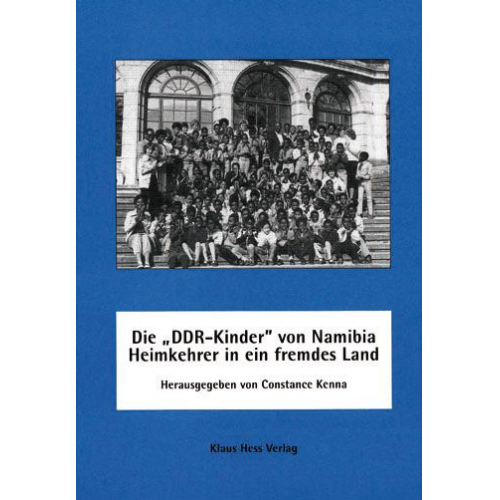 Die „DDR-Kinder" von Namibia
Heimkehrer in ein fremdes Land

Herausgegeben von Constance Kenna

Klaus Hess Verlag